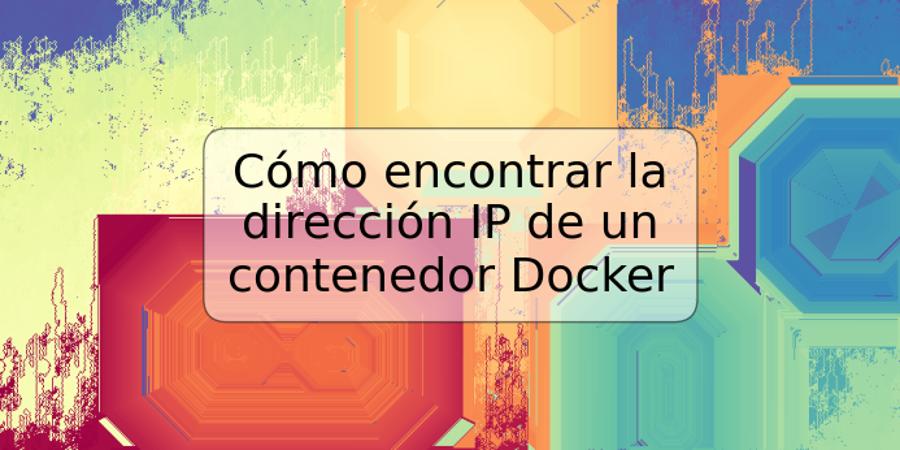 Cómo encontrar la dirección IP de un contenedor Docker